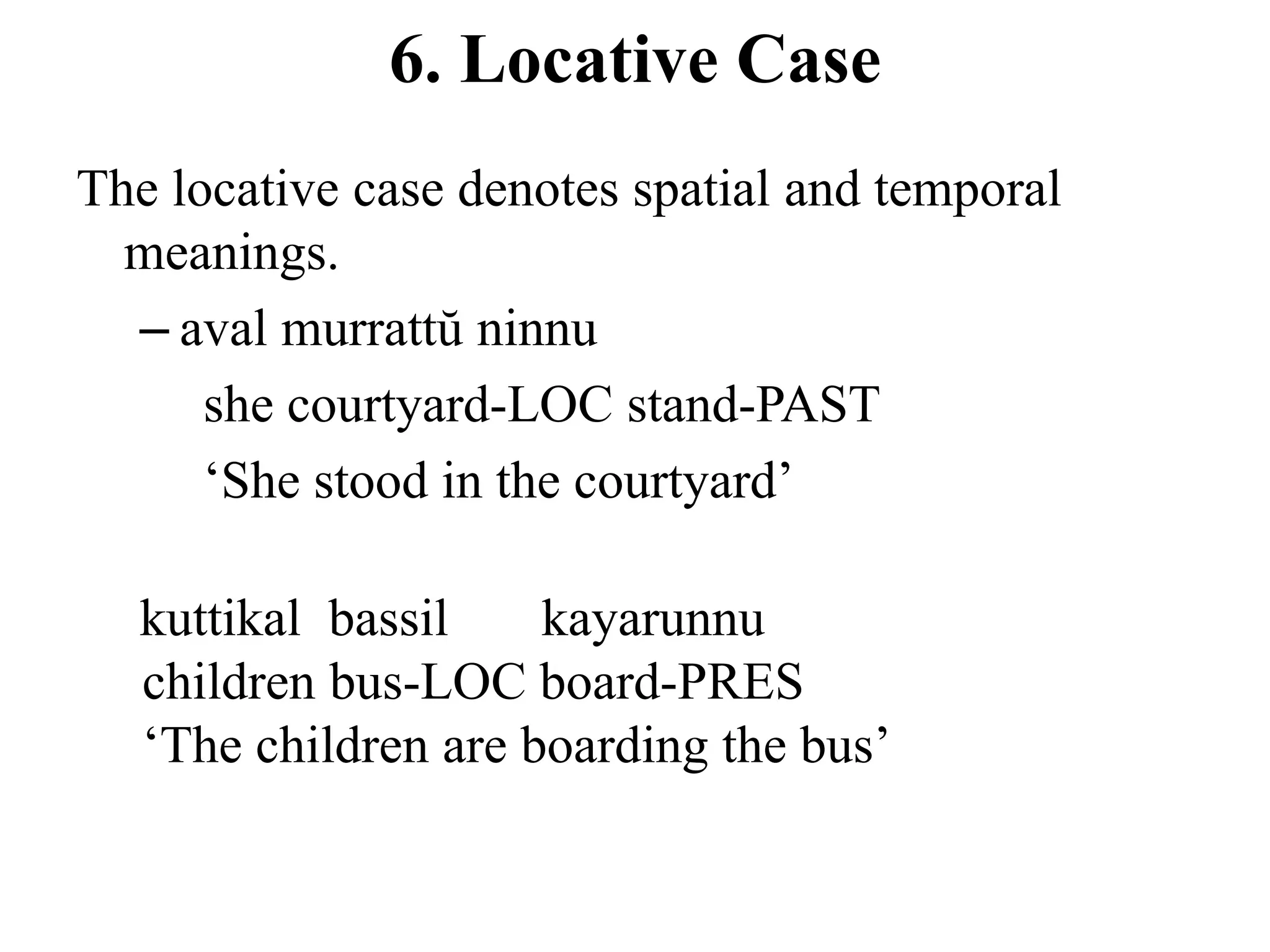 6. Locative Case

The locative case denotes spatial and temporal meanings.

– aval murrattŭ ninnu

she courtyard-LOC stand-PAST

‘She stood in the courtyard’

kuttikal bassil kayarunnu
children bus-LOC board-PRES
‘The children are boarding the bus’